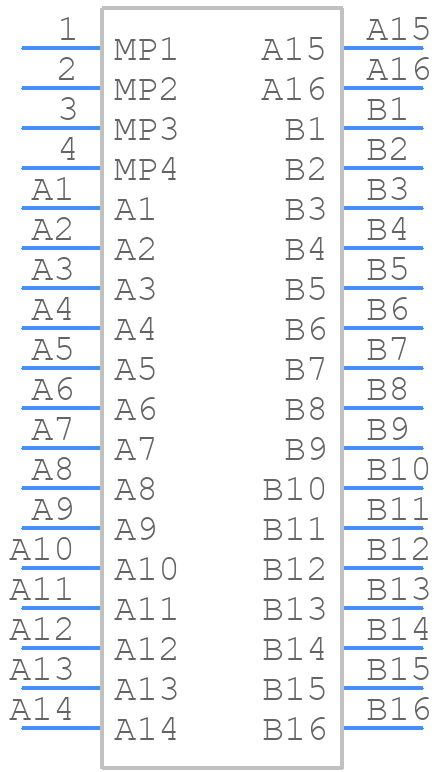 1 MP1
2 MP2
3 MP3
4 MP4
A1 A1
A2 A2
A3 A3
A4 A4
A5 A5
A6 A6
A7 A7
A8 A8
A9 A9
A10 A10
A11 A11
A12 A12
A13 A13
A14 A14

A15 A15
A16 A16
B1 B1
B2 B2
B3 B3
B4 B4
B5 B5
B6 B6
B7 B7
B8 B8
B9 B9
B10 B10
B11 B11
B12 B12
B13 B13
B14 B14
B15 B15
B16 B16